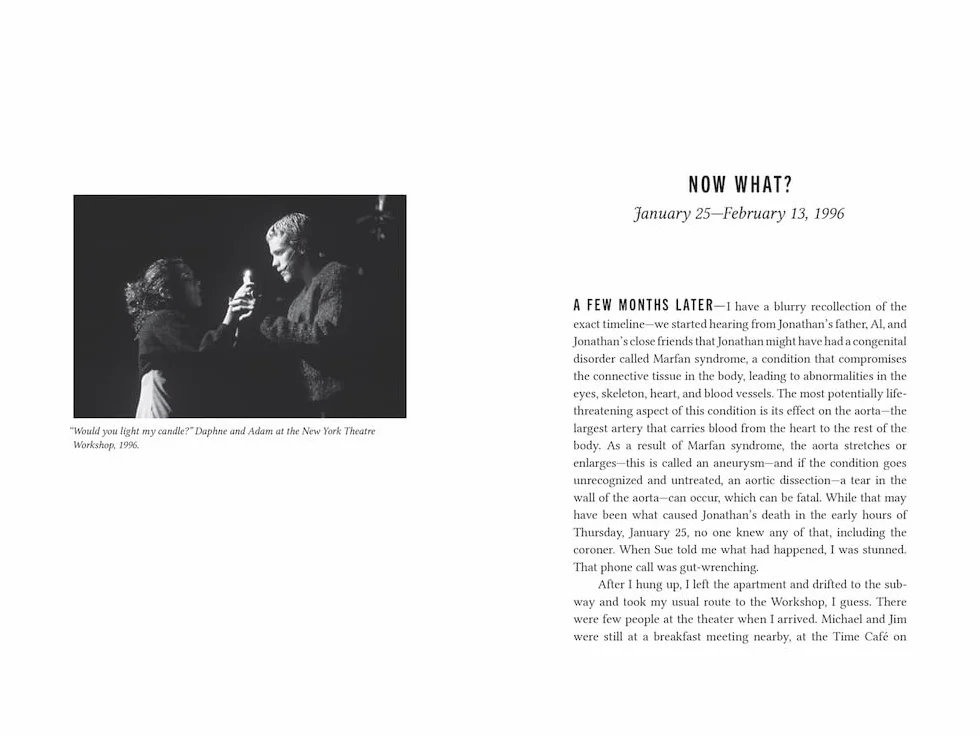 "Would you light my candle?" Daphne and Adam at the New York Theatre Workshop, 1996.

NOW WHAT?

January 25—February 13, 1996

A FEW MONTHS LATER—I have a blurry recollection of the exact timeline—we started hearing from Jonathan's father, Al, and Jonathan's close friends that Jonathan might have had a congenital disorder called Marfan syndrome, a condition that compromises the connective tissue in the body, leading to abnormalities in the eyes, skeleton, heart, and blood vessels. The most potentially life-threatening aspect of this condition is its effect on the aorta—the largest artery that carries blood from the heart to the rest of the body. As a result of Marfan syndrome, the aorta stretches or enlarges—this is called an aneurysm—and if the condition goes unrecognized and untreated, an aortic dissection—a tear in the wall of the aorta—can occur, which can be fatal. While that may have been what caused Jonathan's death in the early hours of Thursday, January 25, no one knew any of that, including the coroner. When Sue told me what had happened, I was stunned. That phone call was gut-wrenching.

After I hung up, I left the apartment and drifted to the subway and took my usual route to the Workshop, I guess. There were few people at the theater when I arrived. Michael and Jim were still at a breakfast meeting nearby, at the Time Café on